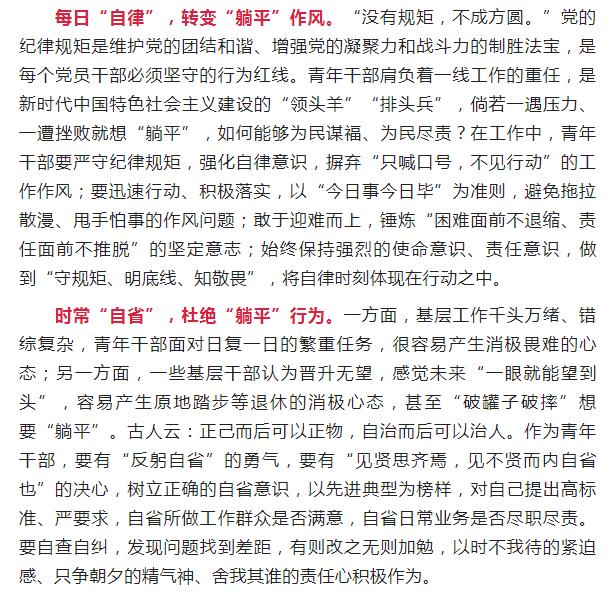 每日“自律”，转变“躺平”作风。“没有规矩，不成方圆。”党的纪律规矩是维护党的团结和谐、增强党的凝聚力和战斗力的制胜法宝，是每个党员干部必须坚守的行为红线。青年干部肩负着一线工作的重任，是新时代中国特色社会主义建设的“领头羊”“排头兵”，倘若一遇压力、一遭挫败就想“躺平”，如何能够为民谋福、为民尽责？在工作中，青年干部要严守纪律规矩，强化自律意识，摒弃“只喊口号，不见行动”的工作作风；要迅速行动、积极落实，以“今日事今日毕”为准则，避免拖拉散漫、甩手怕事的作风问题；敢于迎难而上，锤炼“困难面前不退缩、责任面前不推脱”的坚定意志；始终保持强烈的使命意识、责任意识，做到“守规矩、明底线、知敬畏”，将自律时刻体现在行动之中。

时常“自省”，杜绝“躺平”行为。一方面，基层工作千头万绪、错综复杂，青年干部面对日复一日的繁重任务，很容易产生消极畏难的心态；另一方面，一些基层干部认为晋升无望，感觉未来“一眼就能望到头”，容易产生原地踏步等退休的消极心态，甚至“破罐子破摔”想要“躺平”。古人云：正己而后可以正物，自治而后可以治人。作为青年干部，要有“反躬自省”的勇气，要有“见贤思齐焉，见不贤而内自省也”的决心，树立正确的自省意识，以先进典型为榜样，对自己提出高标准、严要求，自省所做工作群众是否满意，自省日常业务是否尽职尽责。要自查自纠，发现问题找到差距，有则改之无则加勉，以时不我待的紧迫感、只争朝夕的精气神、舍我其谁的责任心积极作为。